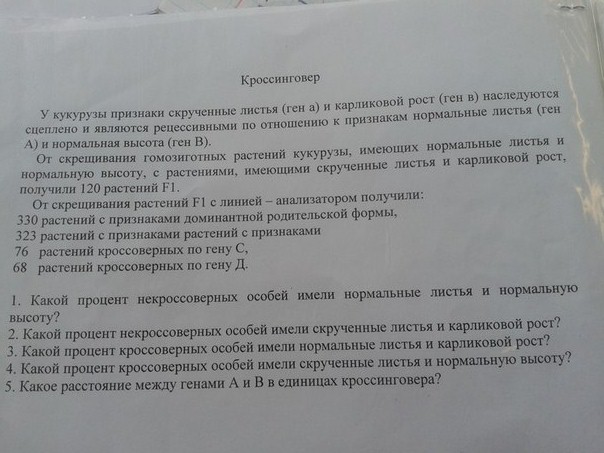 Кроссинговер

У кукурузы признаки скрученные листья (ген а) и карликовой рост (ген в) наследуются сцеплено и являются рецессивными по отношению к признакам нормальные листья (ген А) и нормальная высота (ген В).

От скрещивания гомозиготных растений кукурузы, имеющих нормальные листья и нормальную высоту, с растениями, имеющими скрученные листья и карликовой рост, получили 120 растений F1.

От скрещивания растений F1 с линией – анализатором получили:
330 растений с признаками доминантной родительской формы,
323 растений с признаками растений с признаками
76 растений кроссоверных по гену С,
68 растений кроссоверных по гену Д.

1. Какой процент некроссоверных особей имели нормальные листья и нормальную высоту?
2. Какой процент некроссоверных особей имели скрученные листья и карликовой рост?
3. Какой процент кроссоверных особей имели нормальные листья и карликовой рост?
4. Какой процент кроссоверных особей имели скрученные листья и нормальную высоту?
5. Какое расстояние между генами А и В в единицах кроссинговера?